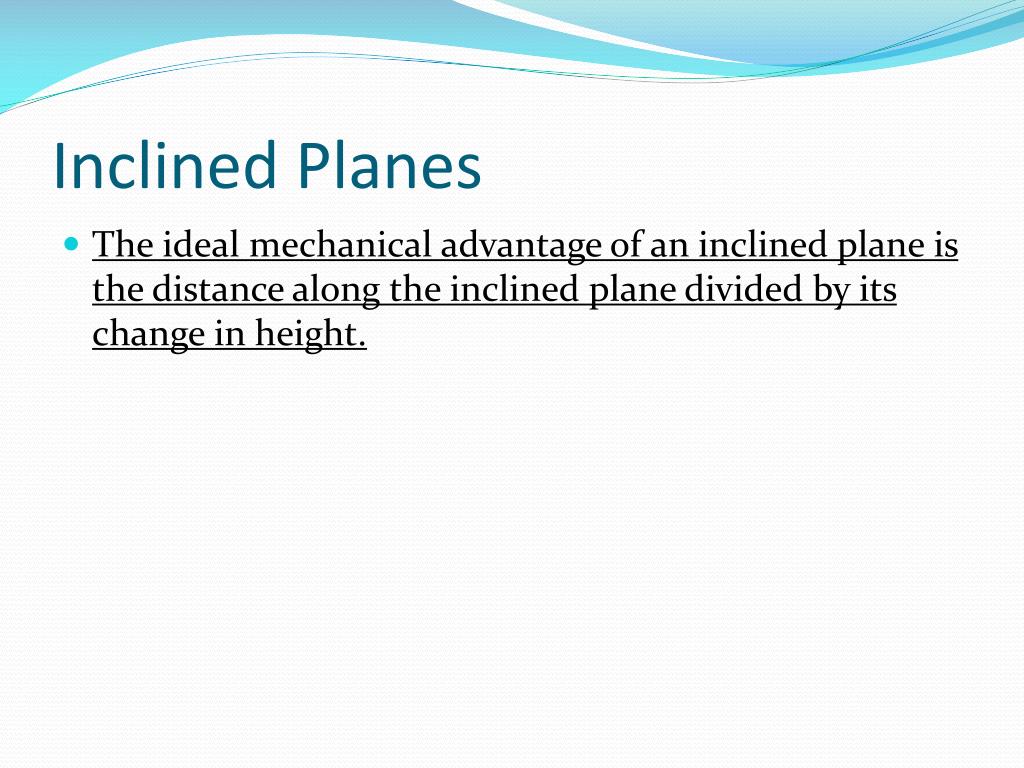 Inclined Planes

The ideal mechanical advantage of an inclined plane is the distance along the inclined plane divided by its change in height.